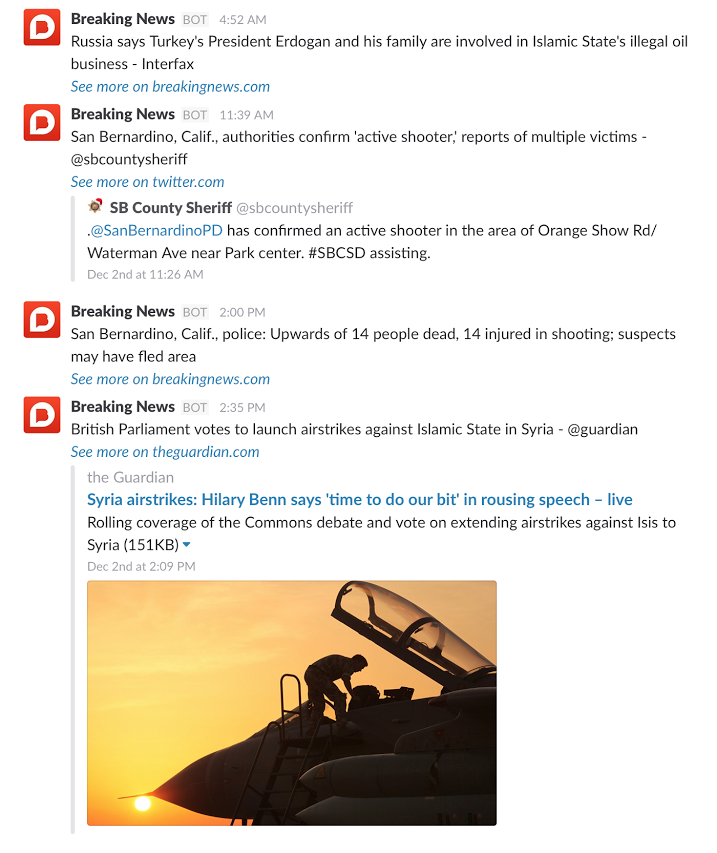 Breaking News BOT 4:52 AM
Russia says Turkey's President Erdogan and his family are involved in Islamic State's illegal oil business - Interfax
See more on breakingnews.com

Breaking News BOT 11:39 AM
San Bernardino, Calif., authorities confirm 'active shooter,' reports of multiple victims - @sbcountysheriff
See more on twitter.com

SB County Sheriff @sbcountysheriff
.@SanBernardinoPD has confirmed an active shooter in the area of Orange Show Rd/ Waterman Ave near Park center. #SBCSD assisting.
Dec 2nd at 11:26 AM

Breaking News BOT 2:00 PM
San Bernardino, Calif., police: Upwards of 14 people dead, 14 injured in shooting; suspects may have fled area
See more on breakingnews.com

Breaking News BOT 2:35 PM
British Parliament votes to launch airstrikes against Islamic State in Syria - @guardian
See more on theguardian.com

the Guardian
Syria airstrikes: Hilary Benn says 'time to do our bit' in rousing speech – live
Rolling coverage of the Commons debate and vote on extending airstrikes against Isis to Syria (151KB)
Dec 2nd at 2:09 PM